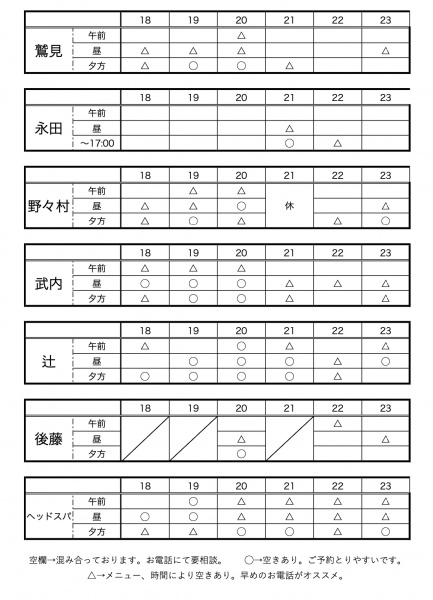 | | | 18 | 19 | 20 | 21 | 22 | 23 |
|---|---|---|---|---|---|---|---|
| 鷲見 | 午前 | | | △ | | | |
| | 昼 | △ | △ | △ | | | △ |
| | 夕方 | △ | ○ | ○ | △ | | |

| | | 18 | 19 | 20 | 21 | 22 | 23 |
|---|---|---|---|---|---|---|---|
| 永田 | 午前 | | | | | | |
| | 昼 | | | | △ | | |
| | ～17:00 | | | | ○ | △ | |

| | | 18 | 19 | 20 | 21 | 22 | 23 |
|---|---|---|---|---|---|---|---|
| 野々村 | 午前 | | △ | △ | 休 | | |
| | 昼 | △ | △ | ○ | | | △ |
| | 夕方 | △ | ○ | △ | | △ | ○ |

| | | 18 | 19 | 20 | 21 | 22 | 23 |
|---|---|---|---|---|---|---|---|
| 武内 | 午前 | △ | △ | △ | | | |
| | 昼 | ○ | ○ | ○ | △ | △ | △ |
| | 夕方 | △ | ○ | ○ | △ | | △ |

| | | 18 | 19 | 20 | 21 | 22 | 23 |
|---|---|---|---|---|---|---|---|
| 辻 | 午前 | △ | | ○ | △ | | △ |
| | 昼 | | ○ | ○ | ○ | △ | ○ |
| | 夕方 | ○ | ○ | ○ | ○ | △ | |

| | | 18 | 19 | 20 | 21 | 22 | 23 |
|---|---|---|---|---|---|---|---|
| 後藤 | 午前 | | | | | △ | |
| | 昼 | | | △ | | | △ |
| | 夕方 | | | ○ | | | |

| | | 18 | 19 | 20 | 21 | 22 | 23 |
|---|---|---|---|---|---|---|---|
| ヘッドスパ | 午前 | | ○ | △ | △ | △ | △ |
| | 昼 | ○ | ○ | △ | △ | △ | △ |
| | 夕方 | △ | △ | ○ | ○ | △ | ○ |

空欄→混み合っております。お電話にて要相談。　○→空きあり。ご予約とりやすいです。
△→メニュー、時間により空きあり。早めのお電話がオススメ。